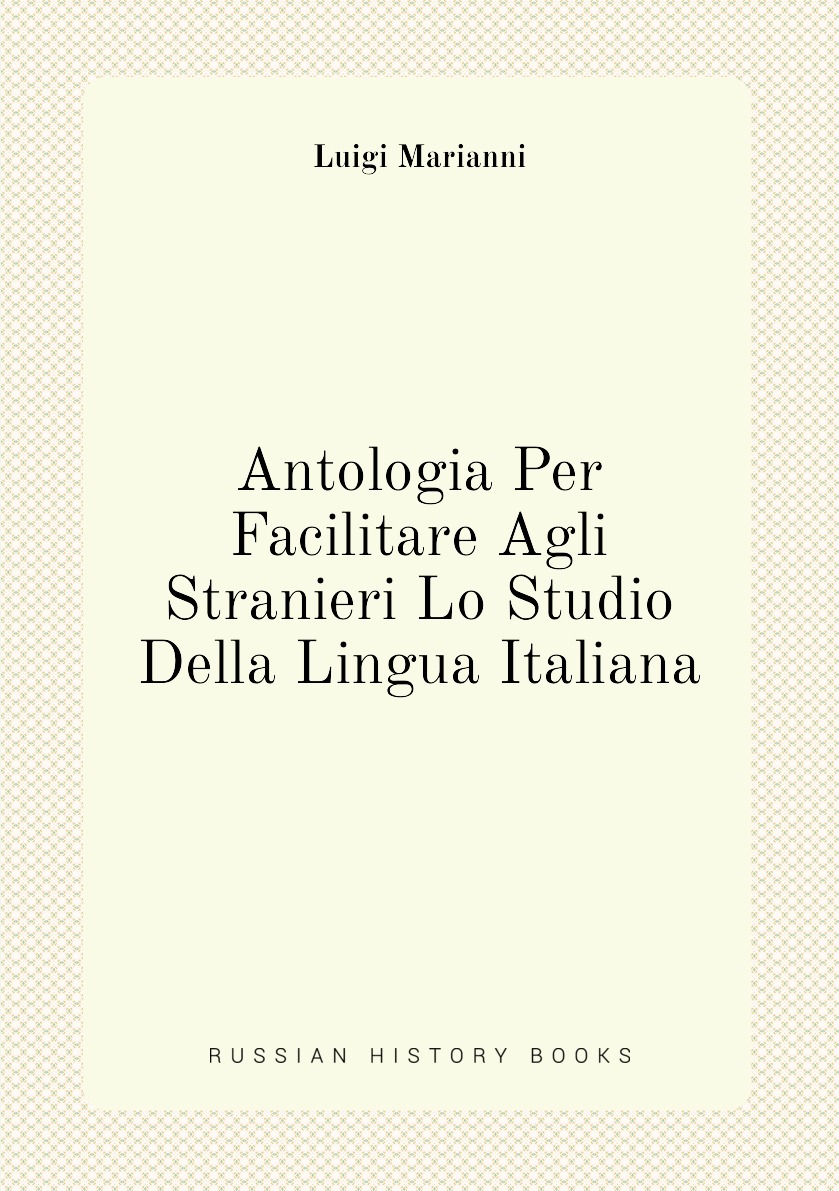 Luigi Marianni

Antologia Per Facilitare Agli Stranieri Lo Studio Della Lingua Italiana

RUSSIAN HISTORY BOOKS